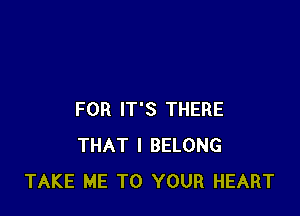 FOR IT'S THERE
THAT I BELONG
TAKE ME TO YOUR HEART